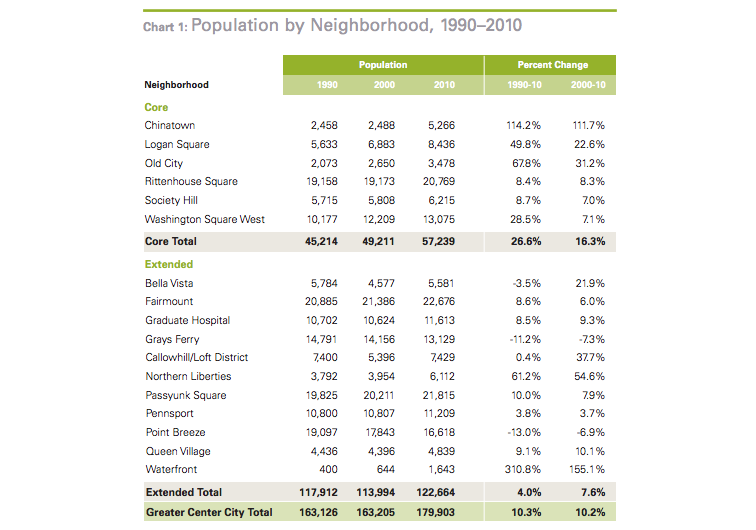 Chart 1: Population by Neighborhood, 1990–2010

| Neighborhood | Population 1990 | Population 2000 | Population 2010 | Percent Change 1990-10 | Percent Change 2000-10 |
|---|---|---|---|---|---|
| Core | | | | | |
| Chinatown | 2,458 | 2,488 | 5,266 | 114.2% | 111.7% |
| Logan Square | 5,633 | 6,883 | 8,436 | 49.8% | 22.6% |
| Old City | 2,073 | 2,650 | 3,478 | 67.8% | 31.2% |
| Rittenhouse Square | 19,158 | 19,173 | 20,769 | 8.4% | 8.3% |
| Society Hill | 5,715 | 5,808 | 6,215 | 8.7% | 7.0% |
| Washington Square West | 10,177 | 12,209 | 13,075 | 28.5% | 7.1% |
| Core Total | 45,214 | 49,211 | 57,239 | 26.6% | 16.3% |
| Extended | | | | | |
| Bella Vista | 5,784 | 4,577 | 5,581 | -3.5% | 21.9% |
| Fairmount | 20,885 | 21,386 | 22,676 | 8.6% | 6.0% |
| Graduate Hospital | 10,702 | 10,624 | 11,613 | 8.5% | 9.3% |
| Grays Ferry | 14,791 | 14,156 | 13,129 | -11.2% | -7.3% |
| Callowhill/Loft District | 7,400 | 5,396 | 7,429 | 0.4% | 37.7% |
| Northern Liberties | 3,792 | 3,954 | 6,112 | 61.2% | 54.6% |
| Passyunk Square | 19,825 | 20,211 | 21,815 | 10.0% | 7.9% |
| Pennsport | 10,800 | 10,807 | 11,209 | 3.8% | 3.7% |
| Point Breeze | 19,097 | 17,843 | 16,618 | -13.0% | -6.9% |
| Queen Village | 4,436 | 4,396 | 4,839 | 9.1% | 10.1% |
| Waterfront | 400 | 644 | 1,643 | 310.8% | 155.1% |
| Extended Total | 117,912 | 113,994 | 122,664 | 4.0% | 7.6% |
| Greater Center City Total | 163,126 | 163,205 | 179,903 | 10.3% | 10.2% |